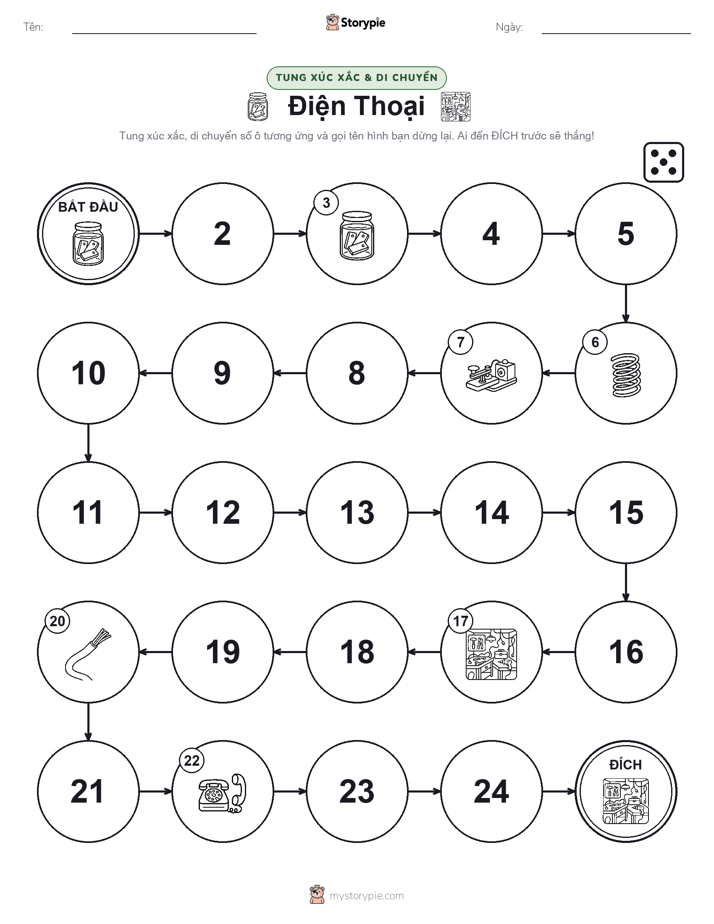 Tên: Storypie Ngày:

TUNG XÚC XẮC & DI CHUYỂN

Điện Thoại

Tung xúc xắc, di chuyển số ô tương ứng và gọi tên hình bạn dừng lại. Ai đến ĐÍCH trước sẽ thắng!

BẮT ĐẦU

2

3

4

5

6

7

8

9

10

11

12

13

14

15

16

17

18

19

20

21

22

23

24

ĐÍCH

mystorypie.com